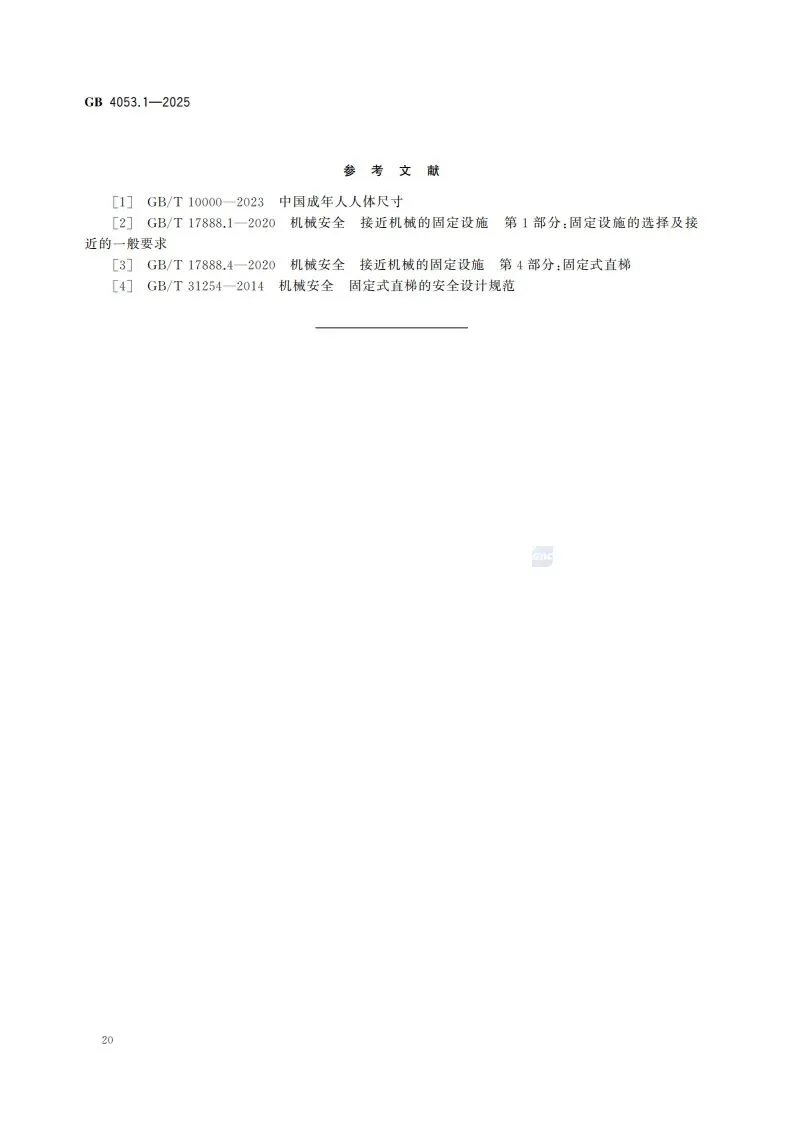 GB 4053.1—2025

参考文献

[1] GB/T 10000—2023 中国成年人人体尺寸

[2] GB/T 17888.1—2020 机械安全 接近机械的固定设施 第1部分:固定设施的选择及接近的一般要求

[3] GB/T 17888.4—2020 机械安全 接近机械的固定设施 第4部分:固定式直梯

[4] GB/T 31254—2014 机械安全 固定式直梯的安全设计规范

20